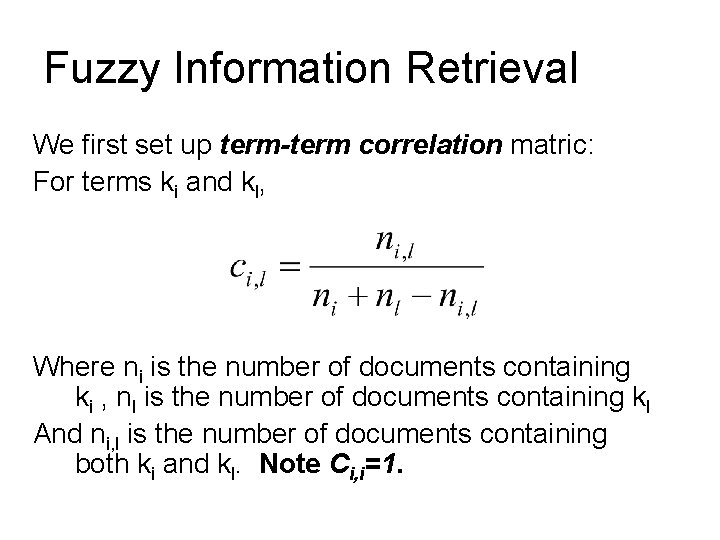 Fuzzy Information Retrieval

We first set up term-term correlation matric:
For terms $k_i$ and $k_l$,

$c_{i,l} = \frac{n_{i,l}}{n_i + n_l - n_{i,l}}$

Where $n_i$ is the number of documents containing $k_i$ , $n_l$ is the number of documents containing $k_l$
And $n_{i,l}$ is the number of documents containing both $k_i$ and $k_l$. Note $C_{i,i}=1$.